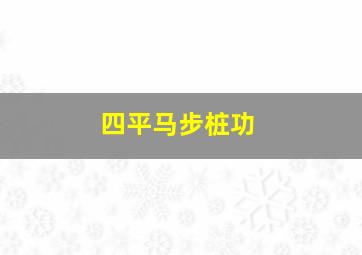 四平马步桩功